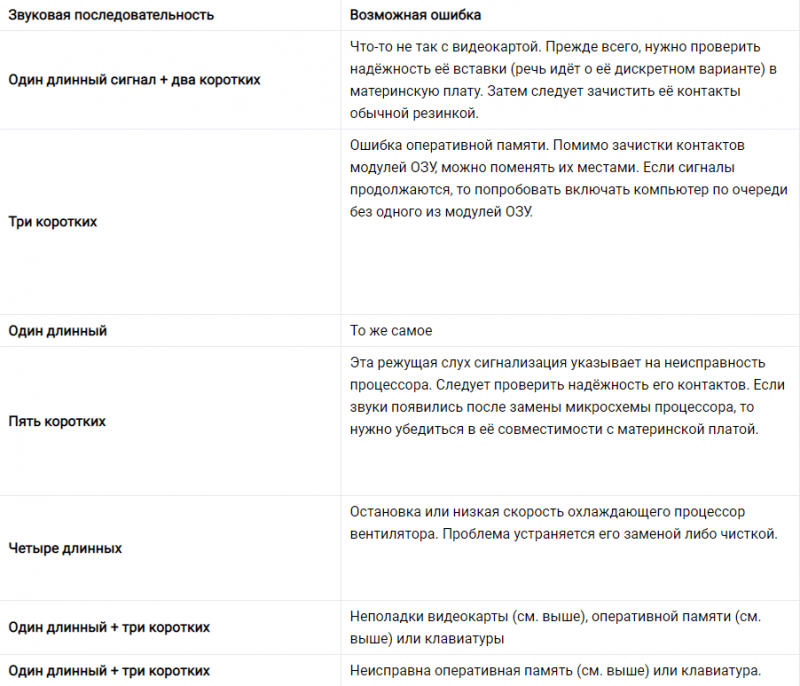 | Звуковая последовательность | Возможная ошибка |
|---|---|
| Один длинный сигнал + два коротких | Что-то не так с видеокартой. Прежде всего, нужно проверить надёжность её вставки (речь идёт о её дискретном варианте) в материнскую плату. Затем следует зачистить её контакты обычной резинкой. |
| Три коротких | Ошибка оперативной памяти. Помимо зачистки контактов модулей ОЗУ, можно поменять их местами. Если сигналы продолжаются, то попробовать включать компьютер по очереди без одного из модулей ОЗУ. |
| Один длинный | То же самое |
| Пять коротких | Эта режущая слух сигнализация указывает на неисправность процессора. Следует проверить надёжность его контактов. Если звуки появились после замены микросхемы процессора, то нужно убедиться в её совместимости с материнской платой. |
| Четыре длинных | Остановка или низкая скорость охлаждающего процессор вентилятора. Проблема устраняется его заменой либо чисткой. |
| Один длинный + три коротких | Неполадки видеокарты (см. выше), оперативной памяти (см. выше) или клавиатуры |
| Один длинный + три коротких | Неисправна оперативная память (см. выше) или клавиатура. |